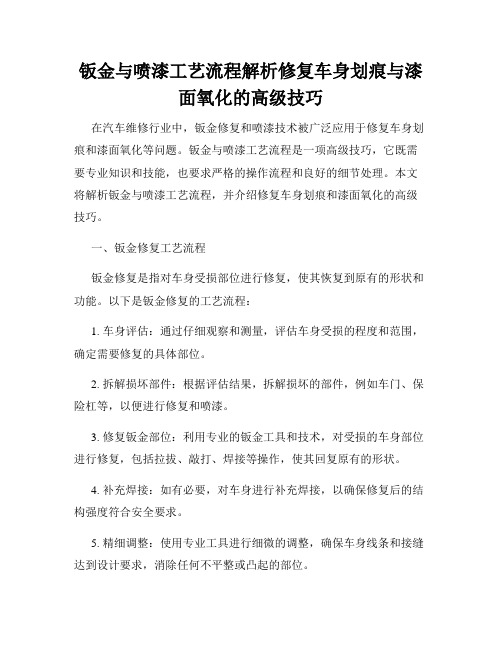 钣金与喷漆工艺流程解析修复车身划痕与漆面氧化的高级技巧

在汽车维修行业中，钣金修复和喷漆技术被广泛应用于修复车身划痕和漆面氧化等问题。钣金与喷漆工艺流程是一项高级技巧，它既需要专业知识和技能，也要求严格的操作流程和良好的细节处理。本文将解析钣金与喷漆工艺流程，并介绍修复车身划痕和漆面氧化的高级技巧。

一、钣金修复工艺流程

钣金修复是指对车身受损部位进行修复，使其恢复到原有的形状和功能。以下是钣金修复的工艺流程：

1. 车身评估：通过仔细观察和测量，评估车身受损的程度和范围，确定需要修复的具体部位。

2. 拆解损坏部件：根据评估结果，拆解损坏的部件，例如车门、保险杠等，以便进行修复和喷漆。

3. 修复钣金部位：利用专业的钣金工具和技术，对受损的车身部位进行修复，包括拉拔、敲打、焊接等操作，使其回复原有的形状。

4. 补充焊接：如有必要，对车身进行补充焊接，以确保修复后的结构强度符合安全要求。

5. 精细调整：使用专业工具进行细微的调整，确保车身线条和接缝达到设计要求，消除任何不平整或凸起的部位。